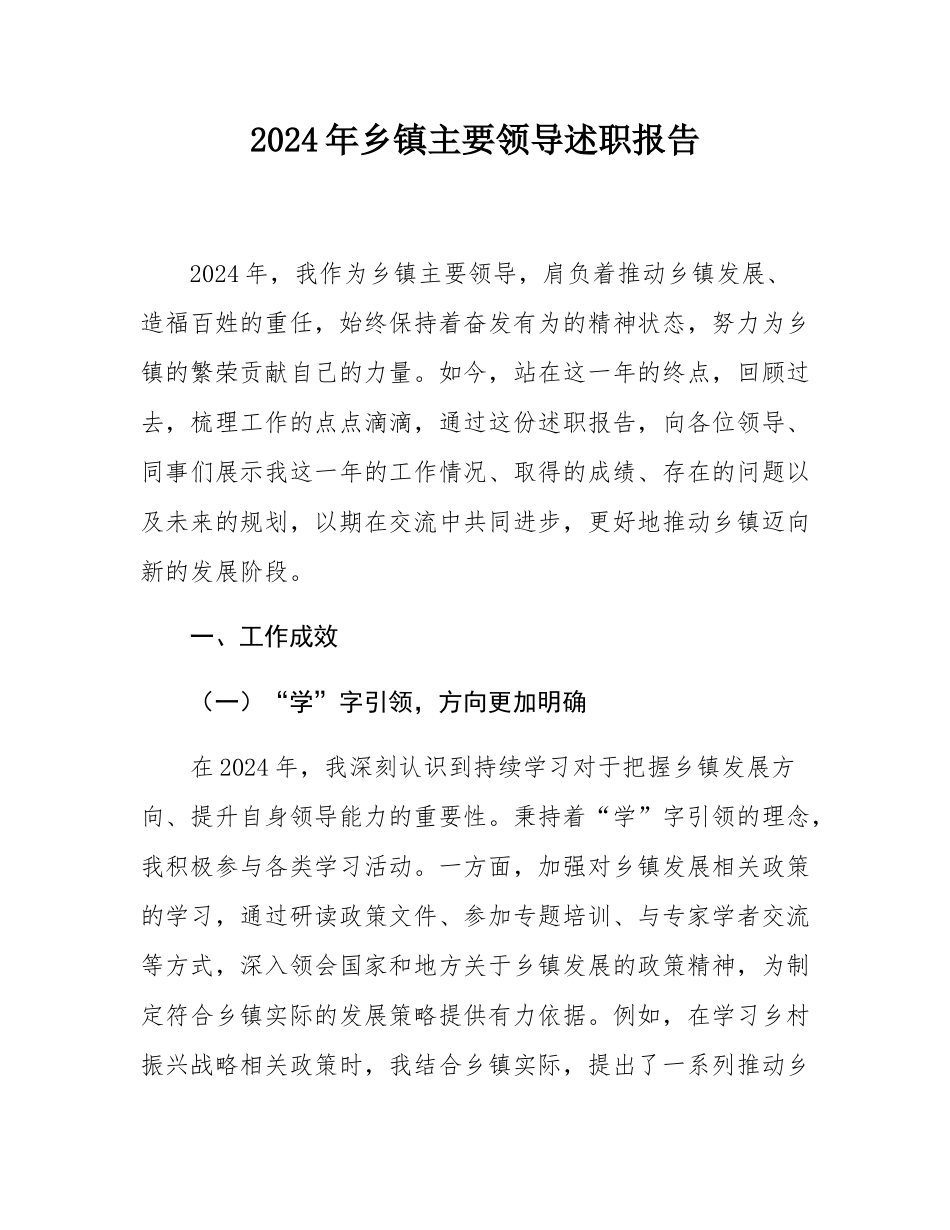 2024年乡镇主要领导述职报告

2024年，我作为乡镇主要领导，肩负着推动乡镇发展、造福百姓的重任，始终保持着奋发有为的精神状态，努力为乡镇的繁荣贡献自己的力量。如今，站在这一年的终点，回顾过去，梳理工作的点点滴滴，通过这份述职报告，向各位领导、同事们展示我这一年的工作情况、取得的成绩、存在的问题以及未来的规划，以期在交流中共同进步，更好地推动乡镇迈向新的发展阶段。

一、工作成效

（一）“学”字引领，方向更加明确

在2024年，我深刻认识到持续学习对于把握乡镇发展方向、提升自身领导能力的重要性。秉持着“学”字引领的理念，我积极参与各类学习活动。一方面，加强对乡镇发展相关政策的学习，通过研读政策文件、参加专题培训、与专家学者交流等方式，深入领会国家和地方关于乡镇发展的政策精神，为制定符合乡镇实际的发展策略提供有力依据。例如，在学习乡村振兴战略相关政策时，我结合乡镇实际，提出了一系列推动乡